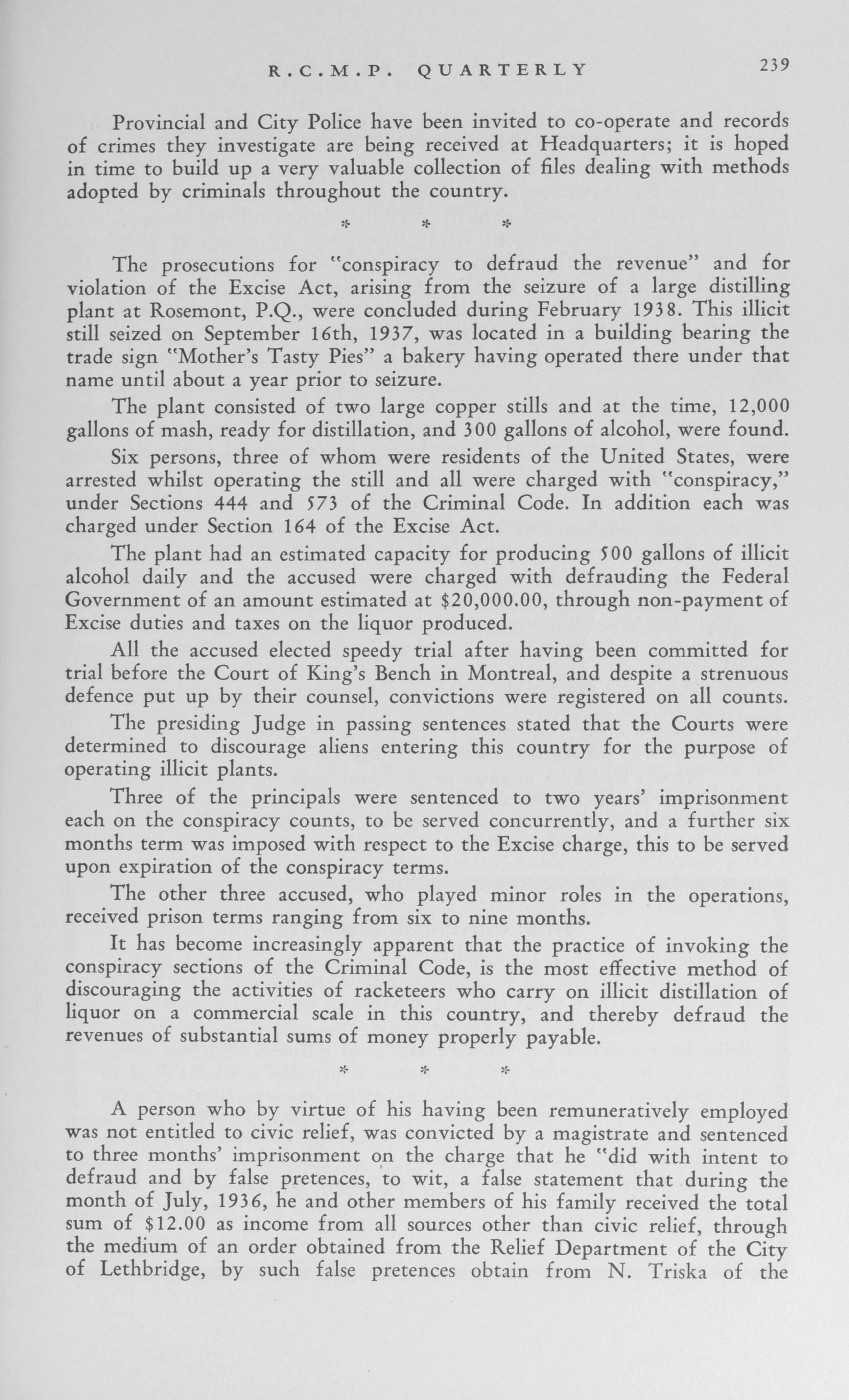 R.C.M.P. QUARTERLY 239

Provincial and City Police have been invited to co-operate and records of crimes they investigate are being received at Headquarters; it is hoped in time to build up a very valuable collection of files dealing with methods adopted by criminals throughout the country.

* * *

The prosecutions for "conspiracy to defraud the revenue" and for violation of the Excise Act, arising from the seizure of a large distilling plant at Rosemont, P.Q., were concluded during February 1938. This illicit still seized on September 16th, 1937, was located in a building bearing the trade sign "Mother's Tasty Pies" a bakery having operated there under that name until about a year prior to seizure.

The plant consisted of two large copper stills and at the time, 12,000 gallons of mash, ready for distillation, and 300 gallons of alcohol, were found.

Six persons, three of whom were residents of the United States, were arrested whilst operating the still and all were charged with "conspiracy," under Sections 444 and 573 of the Criminal Code. In addition each was charged under Section 164 of the Excise Act.

The plant had an estimated capacity for producing 500 gallons of illicit alcohol daily and the accused were charged with defrauding the Federal Government of an amount estimated at $20,000.00, through non-payment of Excise duties and taxes on the liquor produced.

All the accused elected speedy trial after having been committed for trial before the Court of King's Bench in Montreal, and despite a strenuous defence put up by their counsel, convictions were registered on all counts.

The presiding Judge in passing sentences stated that the Courts were determined to discourage aliens entering this country for the purpose of operating illicit plants.

Three of the principals were sentenced to two years' imprisonment each on the conspiracy counts, to be served concurrently, and a further six months term was imposed with respect to the Excise charge, this to be served upon expiration of the conspiracy terms.

The other three accused, who played minor roles in the operations, received prison terms ranging from six to nine months.

It has become increasingly apparent that the practice of invoking the conspiracy sections of the Criminal Code, is the most effective method of discouraging the activities of racketeers who carry on illicit distillation of liquor on a commercial scale in this country, and thereby defraud the revenues of substantial sums of money properly payable.

* * *

A person who by virtue of his having been remuneratively employed was not entitled to civic relief, was convicted by a magistrate and sentenced to three months' imprisonment on the charge that he "did with intent to defraud and by false pretences, to wit, a false statement that during the month of July, 1936, he and other members of his family received the total sum of $12.00 as income from all sources other than civic relief, through the medium of an order obtained from the Relief Department of the City of Lethbridge, by such false pretences obtain from N. Triska of the